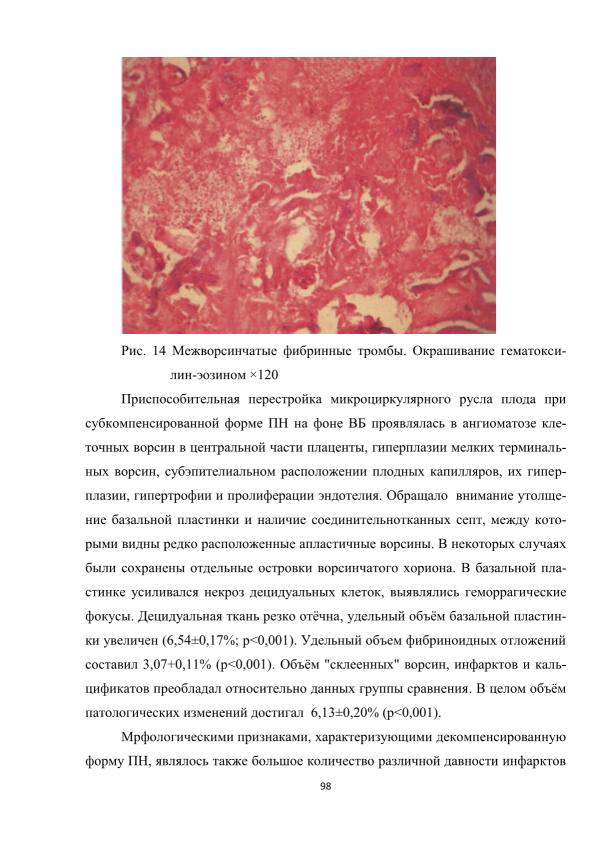 Рис. 14 Межворсинчатые фибринные тромбы. Окрашивание гематоксилин-эозином ×120

Приспособительная перестройка микроциркулярного русла плода при субкомпенсированной форме ПН на фоне ВБ проявлялась в ангиоматозе клеточных ворсин в центральной части плаценты, гиперплазии мелких терминальных ворсин, субэпителиальном расположении плодных капилляров, их гиперплазии, гипертрофии и пролиферации эндотелия. Обращало внимание утолщение базальной пластинки и наличие соединительнотканных септ, между которыми видны редко расположенные апластичные ворсины. В некоторых случаях были сохранены отдельные островки ворсинчатого хориона. В базальной пластинке усиливался некроз децидуальных клеток, выявлялись геморрагические фокусы. Децидуальная ткань резко отёчна, удельный объём базальной пластинки увеличен (6,54±0,17%; p<0,001). Удельный объем фибриноидных отложений составил 3,07+0,11% (p<0,001). Объём "склеенных" ворсин, инфарктов и кальцификатов преобладал относительно данных группы сравнения. В целом объём патологических изменений достигал 6,13±0,20% (p<0,001).

Мрфологическими признаками, характеризующими декомпенсированную форму ПН, являлось также большое количество различной давности инфарктов

98